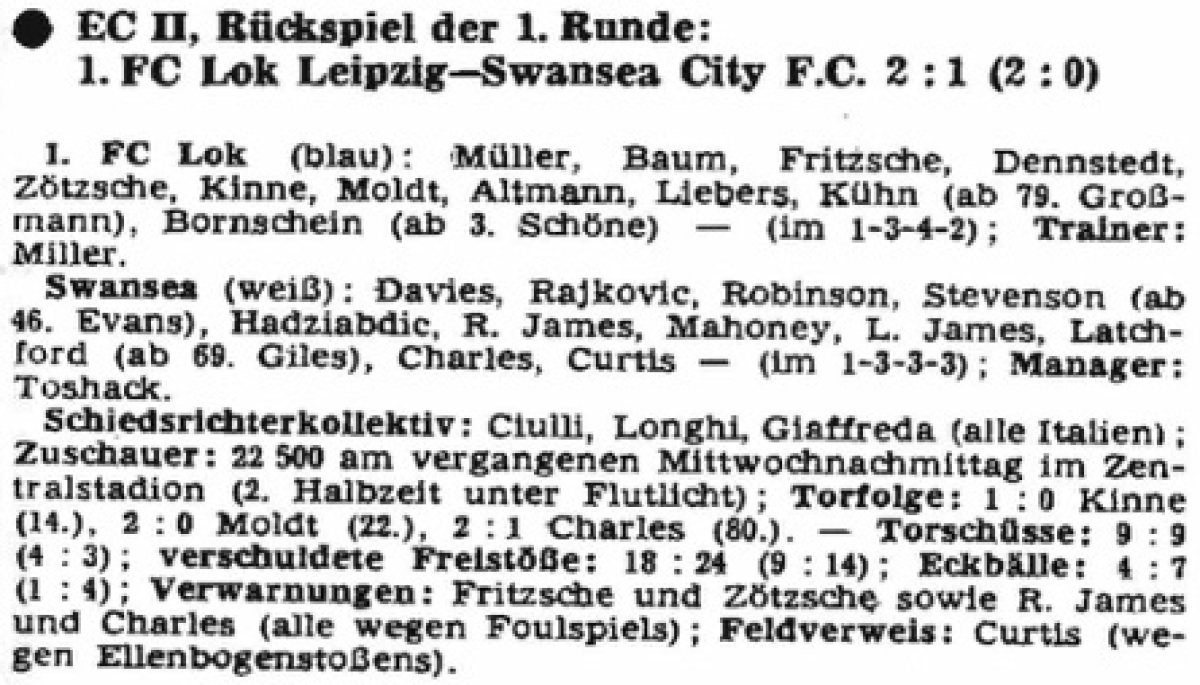 • EC II, Rückspiel der 1. Runde:
1. FC Lok Leipzig—Swansea City F.C. 2 : 1 (2 : 0)

1. FC Lok (blau): Müller, Baum, Fritzsche, Dennstedt, Zötzsche, Kinne, Moldt, Altmann, Liebers, Kühn (ab 79. Großmann), Bornschein (ab 3. Schöne) — (im 1-3-4-2); Trainer: Miller.

Swansea (weiß): Davies, Rajkovic, Robinson, Stevenson (ab 46. Evans), Hadziabdic, R. James, Mahoney, L. James, Latchford (ab 69. Giles), Charles, Curtis — (im 1-3-3-3); Manager: Toshack.

Schiedsrichterkollektiv: Ciulli, Longhi, Giaffreda (alle Italien); Zuschauer: 22 500 am vergangenen Mittwochnachmittag im Zentralstadion (2. Halbzeit unter Flutlicht); Torfolge: 1 : 0 Kinne (14.), 2 : 0 Moldt (22.), 2 : 1 Charles (80.). — Torschüsse: 9 : 9 (4 : 3); verschuldete Freistöße: 18 : 24 (9 : 14); Eckbälle: 4 : 7 (1 : 4); Verwarnungen: Fritzsche und Zötzsche sowie R. James und Charles (alle wegen Foulspiels); Feldverweis: Curtis (wegen Ellenbogenstoßens).